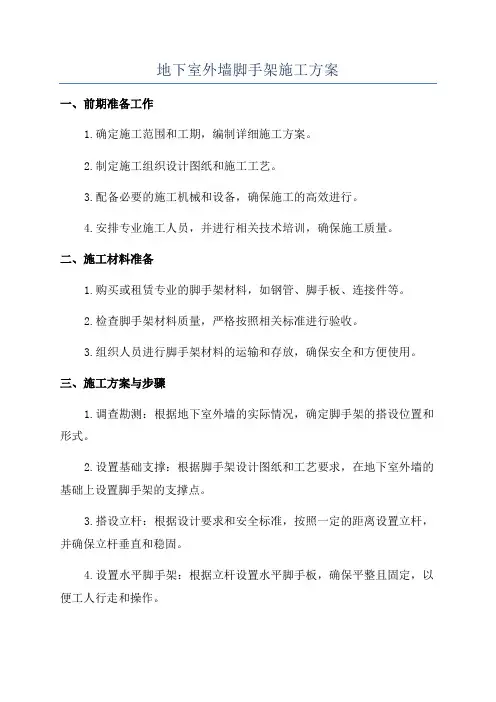 地下室外墙脚手架施工方案

一、前期准备工作

1.确定施工范围和工期，编制详细施工方案。

2.制定施工组织设计图纸和施工工艺。

3.配备必要的施工机械和设备，确保施工的高效进行。

4.安排专业施工人员，并进行相关技术培训，确保施工质量。

二、施工材料准备

1.购买或租赁专业的脚手架材料，如钢管、脚手板、连接件等。

2.检查脚手架材料质量，严格按照相关标准进行验收。

3.组织人员进行脚手架材料的运输和存放，确保安全和方便使用。

三、施工方案与步骤

1.调查勘测：根据地下室外墙的实际情况，确定脚手架的搭设位置和形式。

2.设置基础支撑：根据脚手架设计图纸和工艺要求，在地下室外墙的基础上设置脚手架的支撑点。

3.搭设立杆：根据设计要求和安全标准，按照一定的距离设置立杆，并确保立杆垂直和稳固。

4.设置水平脚手架：根据立杆设置水平脚手板，确保平整且固定，以便工人行走和操作。